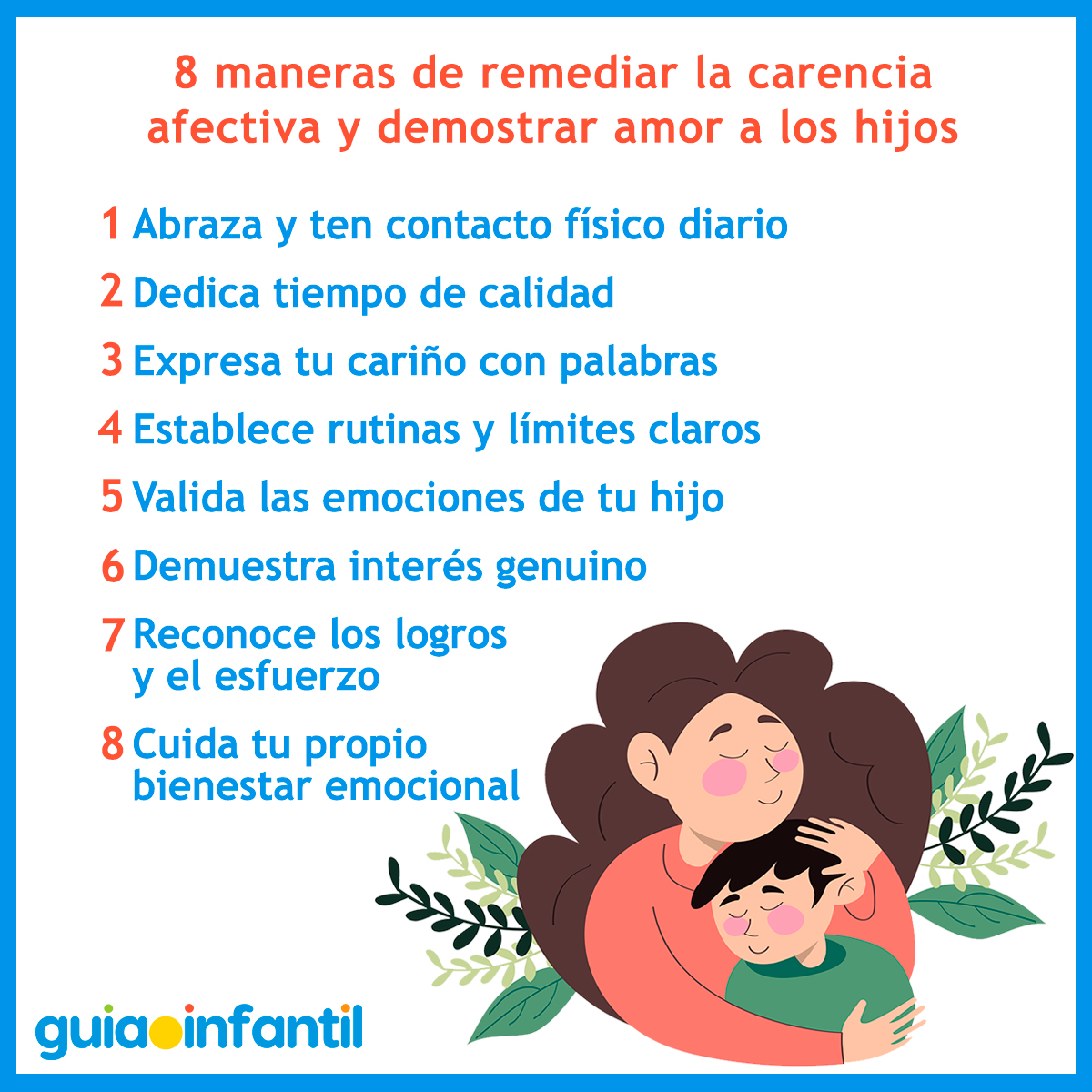 8 maneras de remediar la carencia afectiva y demostrar amor a los hijos

1 Abraza y ten contacto físico diario

2 Dedica tiempo de calidad

3 Expresa tu cariño con palabras

4 Establece rutinas y límites claros

5 Valida las emociones de tu hijo

6 Demuestra interés genuino

7 Reconoce los logros y el esfuerzo

8 Cuida tu propio bienestar emocional

guiainfantil